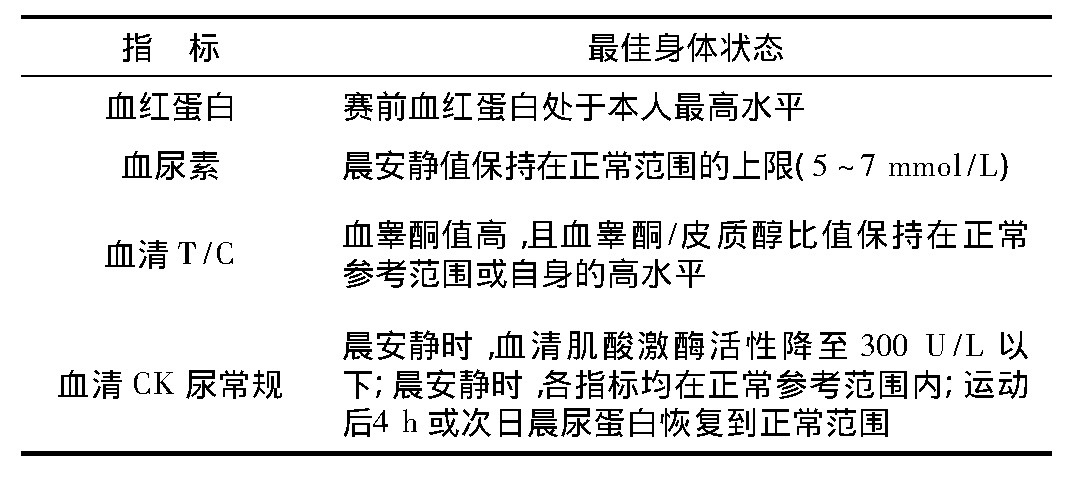 | 指 标 | 最佳身体状态 |
|---|---|
| 血红蛋白 | 赛前血红蛋白处于本人最高水平 |
| 血尿素 | 晨安静值保持在正常范围的上限(5~7 mmol/L) |
| 血清T/C | 血睾酮值高,且血睾酮/皮质醇比值保持在正常参考范围或自身的高水平 |
| 血清CK尿常规 | 晨安静时,血清肌酸激酶活性降至300 U/L以下;晨安静时,各指标均在正常参考范围内;运动后4 h或次日晨尿蛋白恢复到正常范围 |